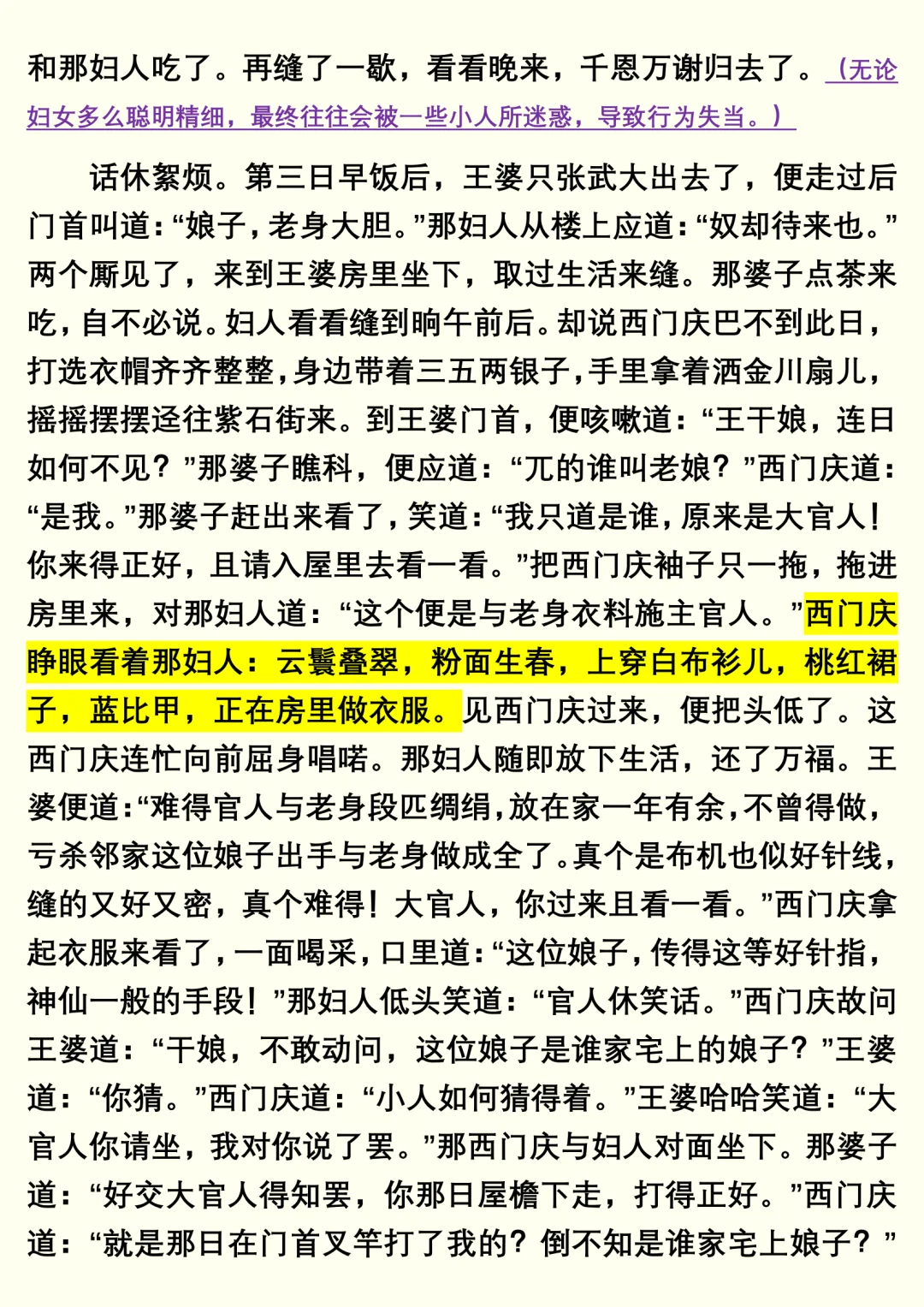 和那妇人吃了。再缝了一歇，看看晚来，千恩万谢归去了。（无论妇女多么聪明精细，最终往往会被一些小人所迷惑，导致行为失当。）

话休絮烦。第三日早饭后，王婆只张武大出去了，便走过后门首叫道：“娘子，老身大胆。”那妇人从楼上应道：“奴却待来也。”两个厮见了，来到王婆房里坐下，取过生活来缝。那婆子点茶来吃，自不必说。妇人看看缝到晌午前后。却说西门庆巴不到此日，打选衣帽齐齐整整，身边带着三五两银子，手里拿着洒金川扇儿，摇摇摆摆迳往紫石街来。到王婆门首，便咳嗽道：“王干娘，连日如何不见？”那婆子瞧科，便应道：“兀的谁叫老娘？”西门庆道：“是我。”那婆子赶出来看了，笑道：“我只道是谁，原来是大官人！你来得正好，且请入屋里去看一看。”把西门庆袖子只一拖，拖进房里来，对那妇人道：“这个便是与老身衣料施主官人。”西门庆睁眼看着那妇人：云鬟叠翠，粉面生春，上穿白布衫儿，桃红裙子，蓝比甲，正在房里做衣服。见西门庆过来，便把头低了。这西门庆连忙向前屈身唱喏。那妇人随即放下生活，还了万福。王婆便道：“难得官人与老身段匹绸绢，放在家一年有余，不曾得做，亏杀邻家这位娘子出手与老身做成全了。真个是布机也似好针线，缝的又好又密，真个难得！大官人，你过来且看一看。”西门庆拿起衣服来看了，一面喝采，口里道：“这位娘子，传得这等好针指，神仙一般的手段！”那妇人低头笑道：“官人休笑话。”西门庆故问王婆道：“干娘，不敢动问，这位娘子是谁家宅上的娘子？”王婆道：“你猜。”西门庆道：“小人如何猜得着。”王婆哈哈笑道：“大官人你请坐，我对你说了罢。”那西门庆与妇人对面坐下。那婆子道：“好交大官人得知罢，你那日屋檐下走，打得正好。”西门庆道：“就是那日在门首叉竿打了我的？倒不知是谁家宅上娘子？”